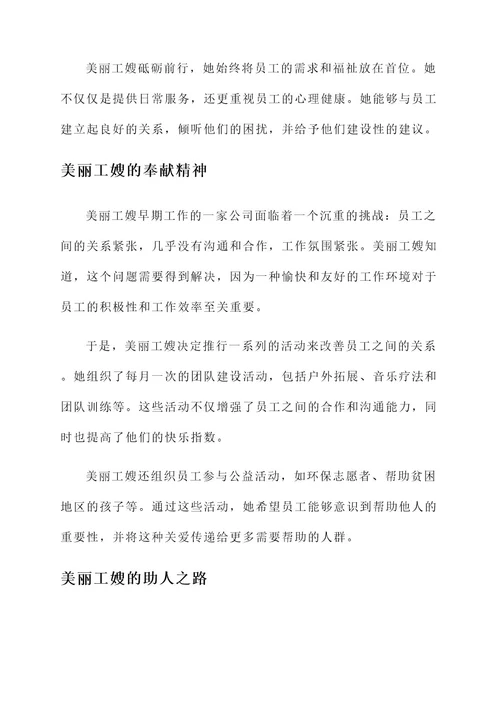 美丽工嫂砥砺前行，她始终将员工的需求和福祉放在首位。她不仅仅是提供日常服务，还更重视员工的心理健康。她能够与员工建立起良好的关系，倾听他们的困扰，并给予他们建设性的建议。

美丽工嫂的奉献精神

美丽工嫂早期工作的一家公司面临着一个沉重的挑战：员工之间的关系紧张，几乎没有沟通和合作，工作氛围紧张。美丽工嫂知道，这个问题需要得到解决，因为一种愉快和友好的工作环境对于员工的积极性和工作效率至关重要。

于是，美丽工嫂决定推行一系列的活动来改善员工之间的关系。她组织了每月一次的团队建设活动，包括户外拓展、音乐疗法和团队训练等。这些活动不仅增强了员工之间的合作和沟通能力，同时也提高了他们的快乐指数。

美丽工嫂还组织员工参与公益活动，如环保志愿者、帮助贫困地区的孩子等。通过这些活动，她希望员工能够意识到帮助他人的重要性，并将这种关爱传递给更多需要帮助的人群。

美丽工嫂的助人之路